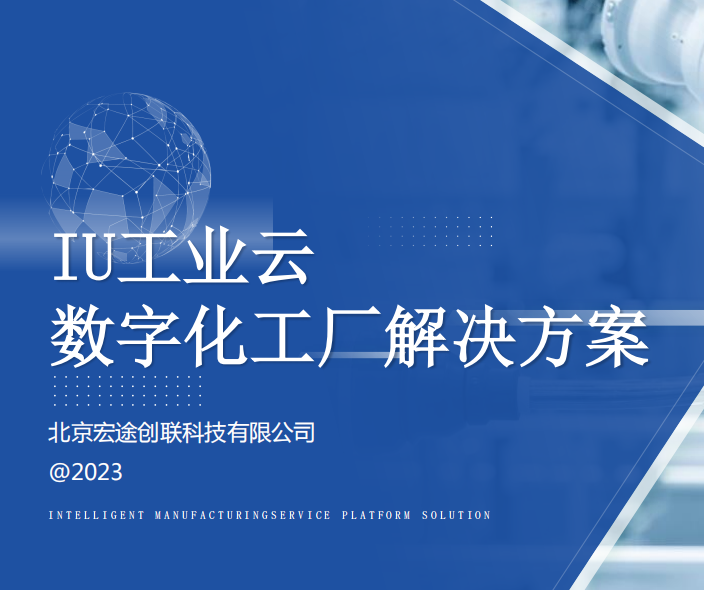 IU工业云
数字化工厂解决方案

北京宏途创联科技有限公司
@2023

INTELLIGENT MANUFACTURINGSERVICE PLATFORM SOLUTION